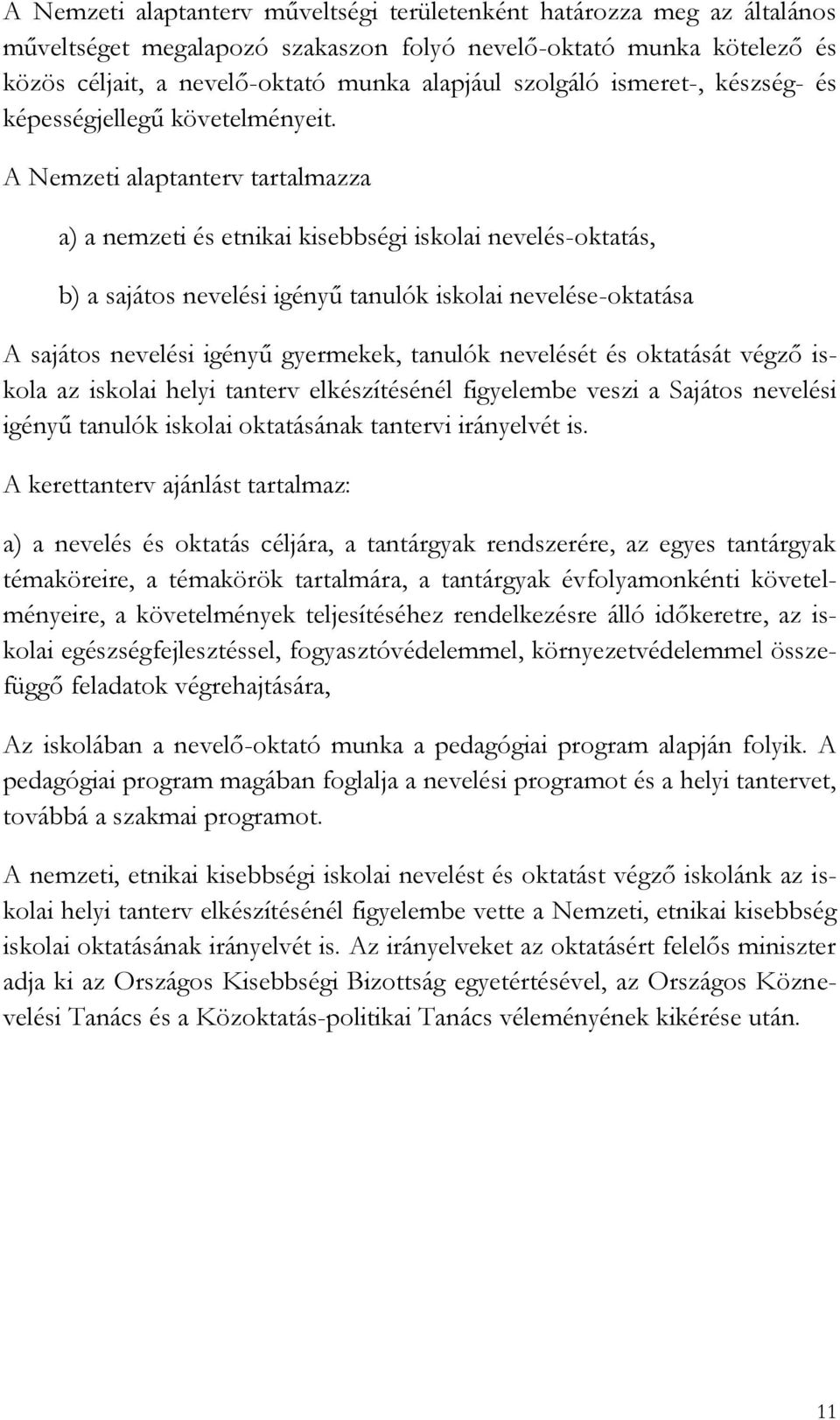 A Nemzeti alaptanterv műveltségi területenként határozza meg az általános műveltséget megalapozó szakaszon folyó nevelő-oktató munka kötelező és közös céljait, a nevelő-oktató munka alapjául szolgáló ismeret-, készség- és képességjellegű követelményeit.

A Nemzeti alaptanterv tartalmazza

a) a nemzeti és etnikai kisebbségi iskolai nevelés-oktatás,

b) a sajátos nevelési igényű tanulók iskolai nevelése-oktatása

A sajátos nevelési igényű gyermekek, tanulók nevelését és oktatását végző iskola az iskolai helyi tanterv elkészítésénél figyelembe veszi a Sajátos nevelési igényű tanulók iskolai oktatásának tantervi irányelvét is.

A kerettanterv ajánlást tartalmaz:

a) a nevelés és oktatás céljára, a tantárgyak rendszerére, az egyes tantárgyak témaköreire, a témakörök tartalmára, a tantárgyak évfolyamonkénti követelményeire, a követelmények teljesítéséhez rendelkezésre álló időkeretre, az iskolai egészségfejlesztéssel, fogyasztóvédelemmel, környezetvédelemmel összefüggő feladatok végrehajtására,

Az iskolában a nevelő-oktató munka a pedagógiai program alapján folyik. A pedagógiai program magában foglalja a nevelési programot és a helyi tantervet, továbbá a szakmai programot.

A nemzeti, etnikai kisebbségi iskolai nevelést és oktatást végző iskolánk az iskolai helyi tanterv elkészítésénél figyelembe vette a Nemzeti, etnikai kisebbség iskolai oktatásának irányelvét is. Az irányelveket az oktatásért felelős miniszter adja ki az Országos Kisebbségi Bizottság egyetértésével, az Országos Köznevelési Tanács és a Közoktatás-politikai Tanács véleményének kikérése után.

11